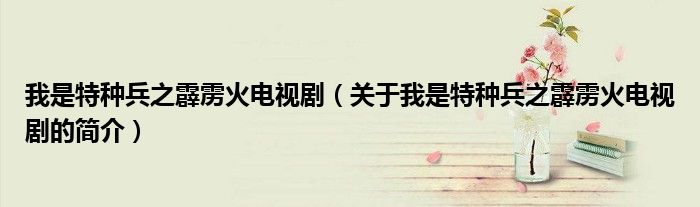 我是特种兵之霹雳火电视剧（关于我是特种兵之霹雳火电视剧的简介）